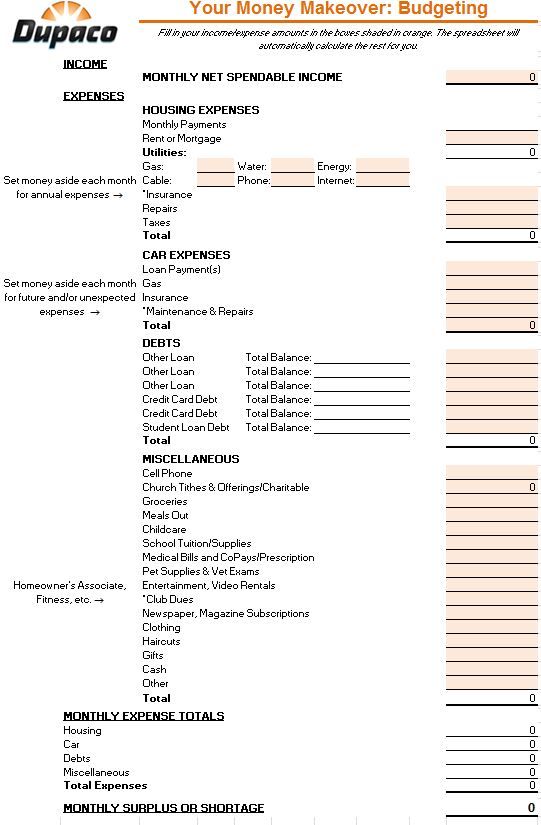 Dupaco

Your Money Makeover: Budgeting

Fill in your income/expense amounts in the boxes shaded in orange. The spreadsheet will automatically calculate the rest for you.

INCOME

MONTHLY NET SPENDABLE INCOME 0

EXPENSES

HOUSING EXPENSES
Monthly Payments
Rent or Mortgage
Utilities: 0
Gas: Water: Energy:
Set money aside each month for annual expenses → Cable: Phone: Internet:
*Insurance
Repairs
Taxes
Total 0

CAR EXPENSES
Loan Payment(s)
Set money aside each month for future and/or unexpected expenses → Gas
Insurance
*Maintenance & Repairs
Total 0

DEBTS
Other Loan Total Balance:
Other Loan Total Balance:
Other Loan Total Balance:
Credit Card Debt Total Balance:
Credit Card Debt Total Balance:
Student Loan Debt Total Balance:
Total 0

MISCELLANEOUS
Cell Phone
Church Tithes & Offerings/Charitable 0
Groceries
Meals Out
Childcare
School Tuition/Supplies
Medical Bills and CoPays/Prescription
Pet Supplies & Vet Exams
Homeowner's Associate, Fitness, etc. → Entertainment, Video Rentals
*Club Dues
Newspaper, Magazine Subscriptions
Clothing
Haircuts
Gifts
Cash
Other
Total 0

MONTHLY EXPENSE TOTALS
Housing 0
Car 0
Debts 0
Miscellaneous 0
Total Expenses 0

MONTHLY SURPLUS OR SHORTAGE 0